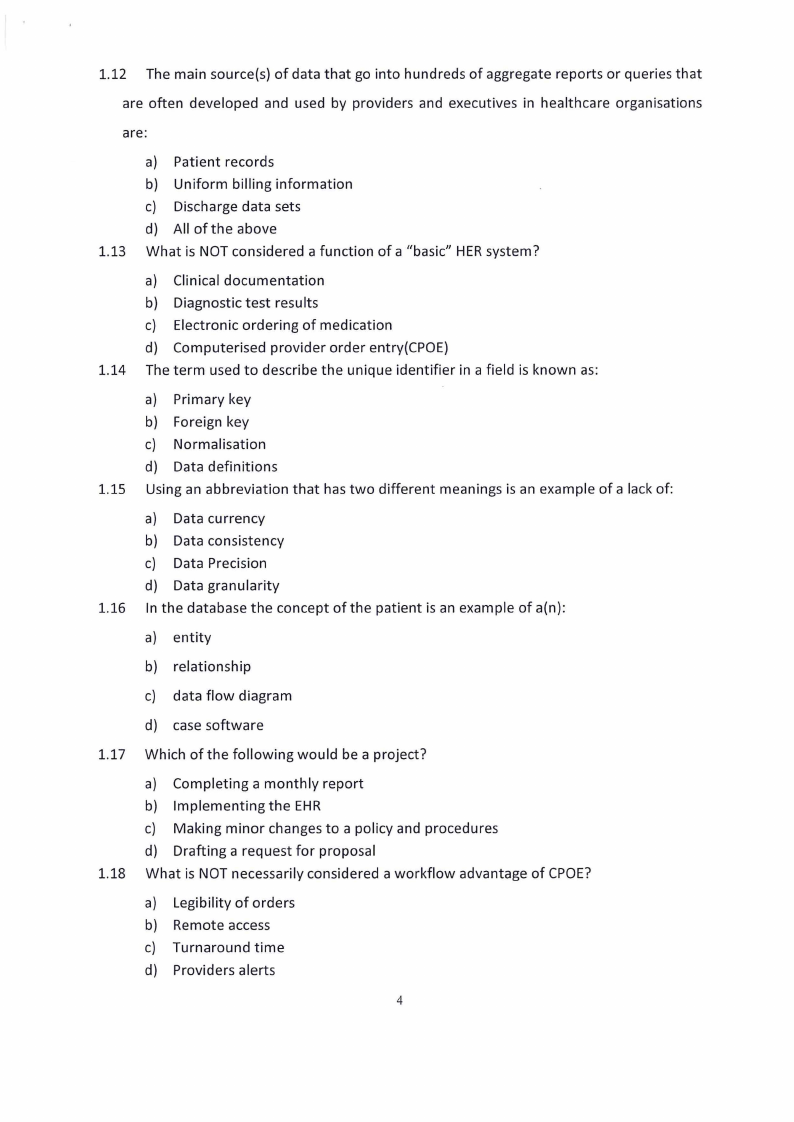 1.12 The main source(s) of data that go into hundreds of aggregate reports or queries that are often developed and used by providers and executives in healthcare organisations are:

a) Patient records
b) Uniform billing information
c) Discharge data sets
d) All of the above

1.13 What is NOT considered a function of a "basic" HER system?

a) Clinical documentation
b) Diagnostic test results
c) Electronic ordering of medication
d) Computerised provider order entry(CPOE)

1.14 The term used to describe the unique identifier in a field is known as:

a) Primary key
b) Foreign key
c) Normalisation
d) Data definitions

1.15 Using an abbreviation that has two different meanings is an example of a lack of:

a) Data currency
b) Data consistency
c) Data Precision
d) Data granularity

1.16 In the database the concept of the patient is an example of a(n):

a) entity
b) relationship
c) data flow diagram
d) case software

1.17 Which of the following would be a project?

a) Completing a monthly report
b) Implementing the EHR
c) Making minor changes to a policy and procedures
d) Drafting a request for proposal

1.18 What is NOT necessarily considered a workflow advantage of CPOE?

a) Legibility of orders
b) Remote access
c) Turnaround time
d) Providers alerts

4